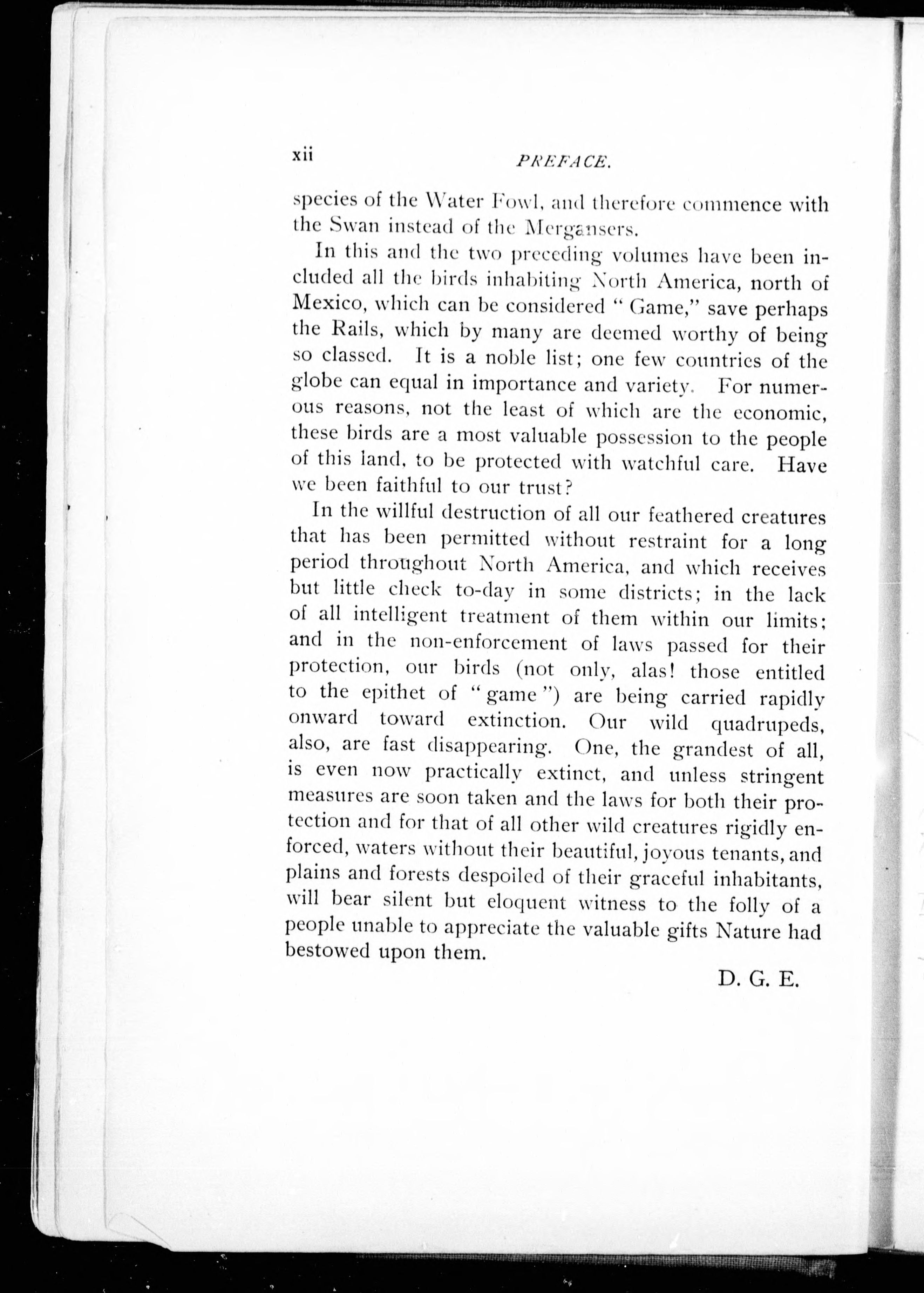 xii PREFACE.

species of the Water Fowl, and therefore commence with the Swan instead of the Mergansers.

In this and the two preceding volumes have been included all the birds inhabiting North America, north of Mexico, which can be considered "Game," save perhaps the Rails, which by many are deemed worthy of being so classed. It is a noble list; one few countries of the globe can equal in importance and variety. For numerous reasons, not the least of which are the economic, these birds are a most valuable possession to the people of this land, to be protected with watchful care. Have we been faithful to our trust?

In the willful destruction of all our feathered creatures that has been permitted without restraint for a long period throughout North America, and which receives but little check to-day in some districts; in the lack of all intelligent treatment of them within our limits; and in the non-enforcement of laws passed for their protection, our birds (not only, alas! those entitled to the epithet of "game") are being carried rapidly onward toward extinction. Our wild quadrupeds, also, are fast disappearing. One, the grandest of all, is even now practically extinct, and unless stringent measures are soon taken and the laws for both their protection and for that of all other wild creatures rigidly enforced, waters without their beautiful, joyous tenants, and plains and forests despoiled of their graceful inhabitants, will bear silent but eloquent witness to the folly of a people unable to appreciate the valuable gifts Nature had bestowed upon them.

D. G. E.